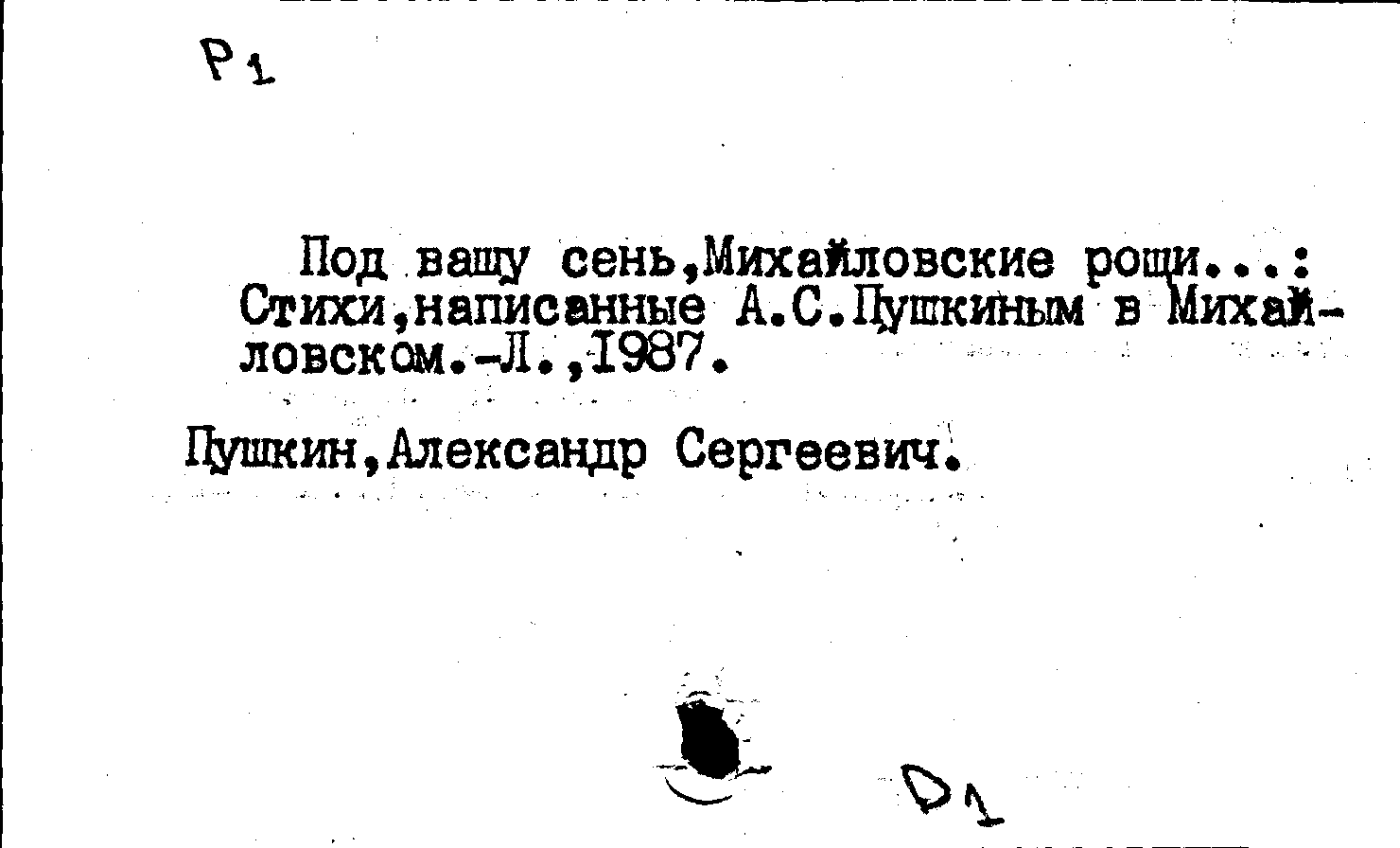 P1

Под вашу сень,Михайловские рощи...: Стихи,написанные А.С.Пушкиным в Михайловском.-Л.,1987.

Пушкин,Александр Сергеевич.

D1